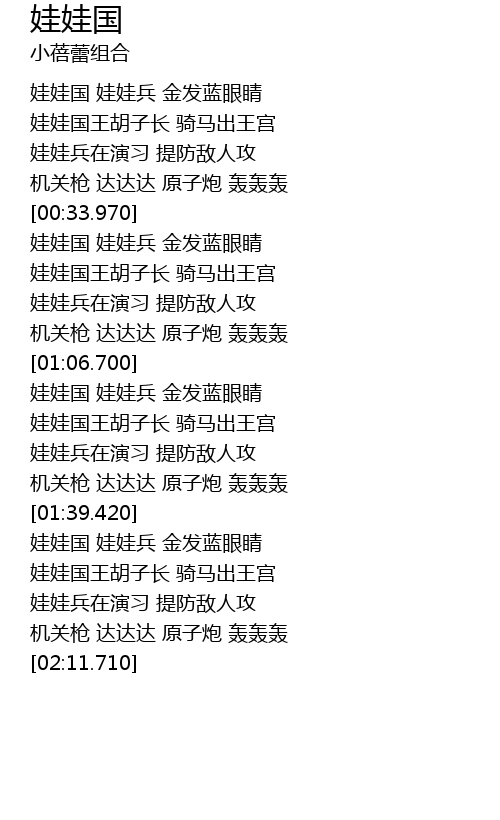 娃娃国
小蓓蕾组合

娃娃国 娃娃兵 金发蓝眼睛
娃娃国王胡子长 骑马出王宫
娃娃兵在演习 提防敌人攻
机关枪 达达达 原子炮 轰轰轰
[00:33.970]
娃娃国 娃娃兵 金发蓝眼睛
娃娃国王胡子长 骑马出王宫
娃娃兵在演习 提防敌人攻
机关枪 达达达 原子炮 轰轰轰
[01:06.700]
娃娃国 娃娃兵 金发蓝眼睛
娃娃国王胡子长 骑马出王宫
娃娃兵在演习 提防敌人攻
机关枪 达达达 原子炮 轰轰轰
[01:39.420]
娃娃国 娃娃兵 金发蓝眼睛
娃娃国王胡子长 骑马出王宫
娃娃兵在演习 提防敌人攻
机关枪 达达达 原子炮 轰轰轰
[02:11.710]